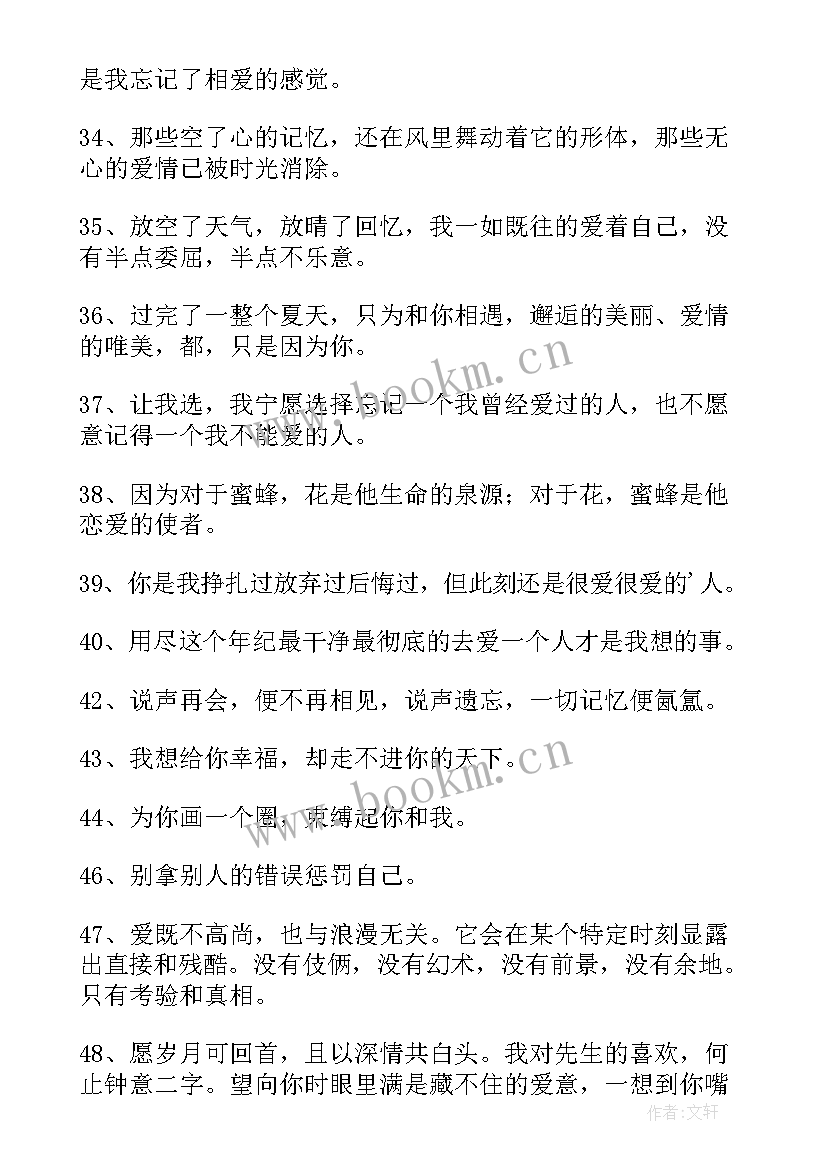 是我忘记了相爱的感觉。

34、那些空了心的记忆，还在风里舞动着它的形体，那些无心的爱情已被时光消除。

35、放空了天气，放晴了回忆，我一如既往的爱着自己，没有半点委屈，半点不乐意。

36、过完了一整个夏天，只为和你相遇，邂逅的美丽、爱情的唯美，都，只是因为你。

37、让我选，我宁愿选择忘记一个我曾经爱过的人，也不愿意记得一个我不能爱的人。

38、因为对于蜜蜂，花是他生命的泉源；对于花，蜜蜂是他恋爱的使者。

39、你是我挣扎过放弃过后悔过，但此刻还是很爱很爱的'人。

40、用尽这个年纪最干净最彻底的去爱一个人才是我想的事。

42、说声再会，便不再相见，说声遗忘，一切记忆便氤氲。

43、我想给你幸福，却走不进你的天下。

44、为你画一个圈，束缚起你和我。

46、别拿别人的错误惩罚自己。

47、爱既不高尚，也与浪漫无关。它会在某个特定时刻显露出直接和残酷。没有伎俩，没有幻术，没有前景，没有余地。只有考验和真相。

48、愿岁月可回首，且以深情共白头。我对先生的喜欢，何止钟意二字。望向你时眼里满是藏不住的爱意，一想到你嘴

www.bookm.cn
www.bookm.cn
作者：文轩